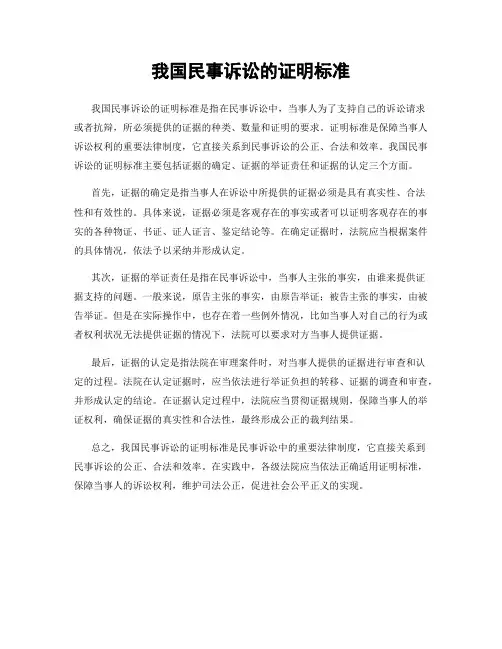 我国民事诉讼的证明标准

我国民事诉讼的证明标准是指在民事诉讼中，当事人为了支持自己的诉讼请求或者抗辩，所必须提供的证据的种类、数量和证明的要求。证明标准是保障当事人诉讼权利的重要法律制度，它直接关系到民事诉讼的公正、合法和效率。我国民事诉讼的证明标准主要包括证据的确定、证据的举证责任和证据的认定三个方面。

首先，证据的确定是指当事人在诉讼中所提供的证据必须是具有真实性、合法性和有效性的。具体来说，证据必须是客观存在的事实或者可以证明客观存在的事实的各种物证、书证、证人证言、鉴定结论等。在确定证据时，法院应当根据案件的具体情况，依法予以采纳并形成认定。

其次，证据的举证责任是指在民事诉讼中，当事人主张的事实，由谁来提供证据支持的问题。一般来说，原告主张的事实，由原告举证；被告主张的事实，由被告举证。但是在实际操作中，也存在着一些例外情况，比如当事人对自己的行为或者权利状况无法提供证据的情况下，法院可以要求对方当事人提供证据。

最后，证据的认定是指法院在审理案件时，对当事人提供的证据进行审查和认定的过程。法院在认定证据时，应当依法进行举证负担的转移、证据的调查和审查，并形成认定的结论。在证据认定过程中，法院应当贯彻证据规则，保障当事人的举证权利，确保证据的真实性和合法性，最终形成公正的裁判结果。

总之，我国民事诉讼的证明标准是民事诉讼中的重要法律制度，它直接关系到民事诉讼的公正、合法和效率。在实践中，各级法院应当依法正确适用证明标准，保障当事人的诉讼权利，维护司法公正，促进社会公平正义的实现。